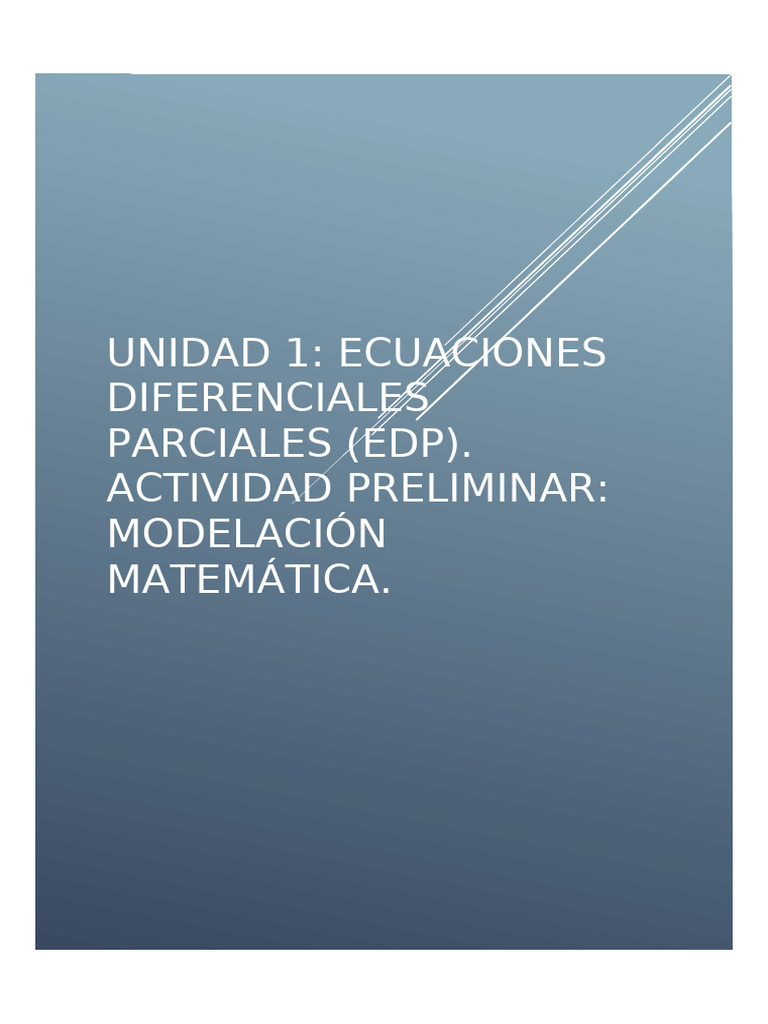 UNIDAD 1: ECUACIONES DIFERENCIALES PARCIALES (EDP). ACTIVIDAD PRELIMINAR: MODELACIÓN MATEMÁTICA.